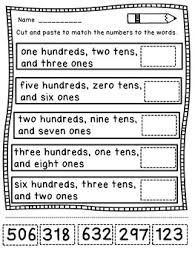 Name ___________

Cut and paste to match the numbers to the words.

one hundreds, two tens, and three ones

five hundreds, zero tens, and six ones

two hundreds, nine tens, and seven ones

three hundreds, one tens, and eight ones

six hundreds, three tens, and two ones

506 318 632 297 123